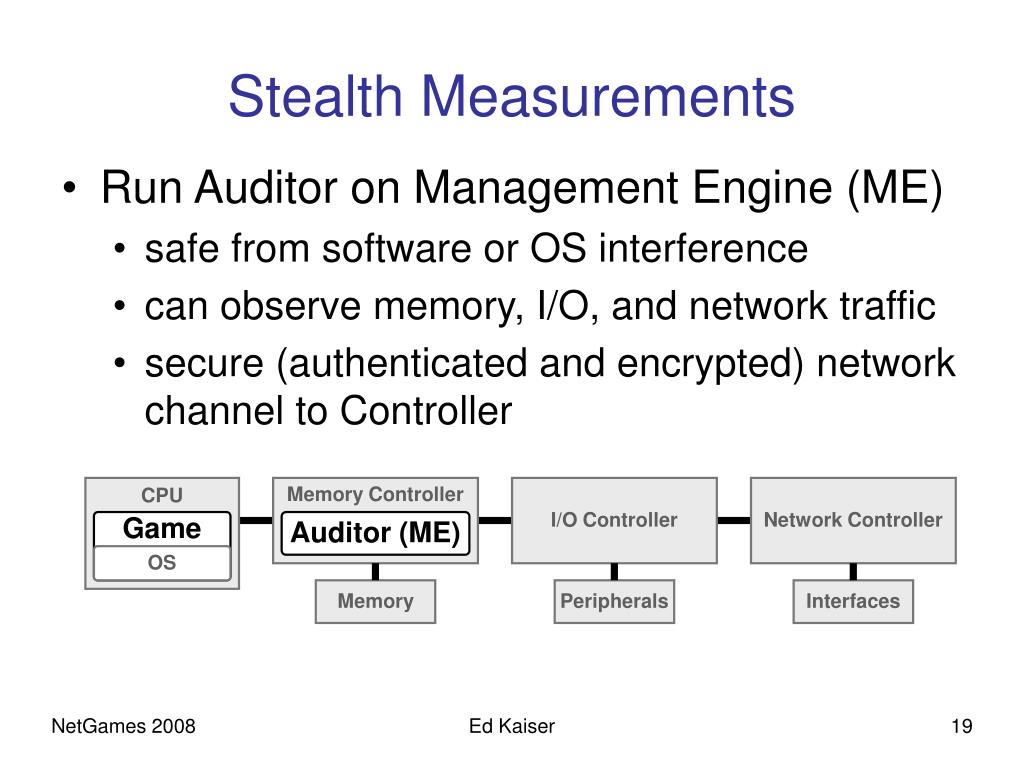 Stealth Measurements

• Run Auditor on Management Engine (ME)
  • safe from software or OS interference
  • can observe memory, I/O, and network traffic
  • secure (authenticated and encrypted) network channel to Controller

CPU
Game
OS
Memory Controller
Auditor (ME)
I/O Controller
Network Controller
Memory
Peripherals
Interfaces

NetGames 2008
Ed Kaiser
19